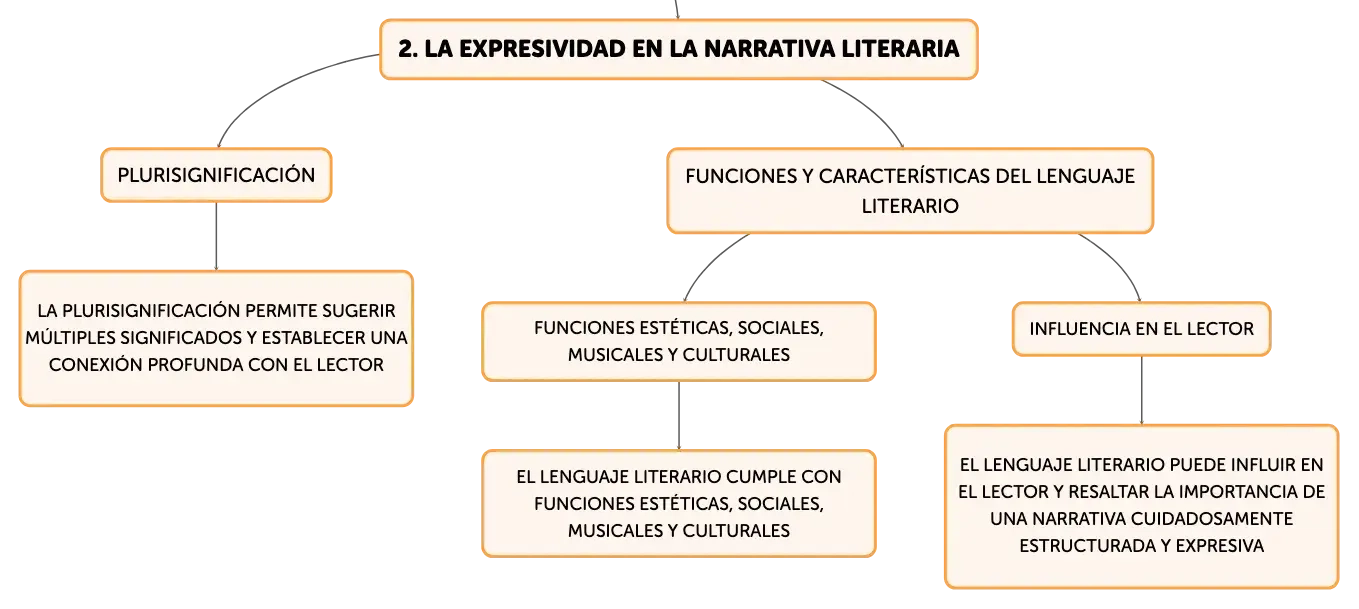 2. LA EXPRESIVIDAD EN LA NARRATIVA LITERARIA

PLURISIGNIFICACIÓN

LA PLURISIGNIFICACIÓN PERMITE SUGERIR MÚLTIPLES SIGNIFICADOS Y ESTABLECER UNA CONEXIÓN PROFUNDA CON EL LECTOR

FUNCIONES Y CARACTERÍSTICAS DEL LENGUAJE LITERARIO

FUNCIONES ESTÉTICAS, SOCIALES, MUSICALES Y CULTURALES

EL LENGUAJE LITERARIO CUMPLE CON FUNCIONES ESTÉTICAS, SOCIALES, MUSICALES Y CULTURALES

INFLUENCIA EN EL LECTOR

EL LENGUAJE LITERARIO PUEDE INFLUIR EN EL LECTOR Y RESALTAR LA IMPORTANCIA DE UNA NARRATIVA CUIDADOSAMENTE ESTRUCTURADA Y EXPRESIVA